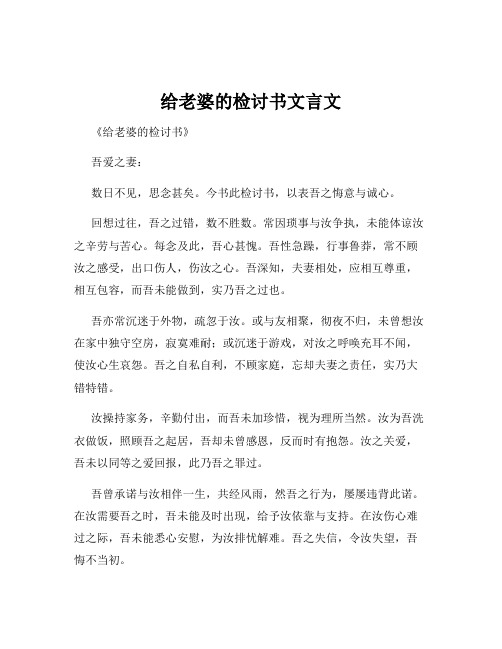 给老婆的检讨书文言文

《给老婆的检讨书》

吾爱之妻：

数日不见，思念甚矣。今书此检讨书，以表吾之悔意与诚心。

回想过往，吾之过错，数不胜数。常因琐事与汝争执，未能体谅汝之辛劳与苦心。每念及此，吾心甚愧。吾性急躁，行事鲁莽，常不顾汝之感受，出口伤人，伤汝之心。吾深知，夫妻相处，应相互尊重，相互包容，而吾未能做到，实乃吾之过也。

吾亦常沉迷于外物，疏忽于汝。或与友相聚，彻夜不归，未曾想汝在家中独守空房，寂寞难耐；或沉迷于游戏，对汝之呼唤充耳不闻，使汝心生哀怨。吾之自私自利，不顾家庭，忘却夫妻之责任，实乃大错特错。

汝操持家务，辛勤付出，而吾未加珍惜，视为理所当然。汝为吾洗衣做饭，照顾吾之起居，吾却未曾感恩，反而时有抱怨。汝之关爱，吾未以同等之爱回报，此乃吾之罪过。

吾曾承诺与汝相伴一生，共经风雨，然吾之行为，屡屡违背此诺。在汝需要吾之时，吾未能及时出现，给予汝依靠与支持。在汝伤心难过之际，吾未能悉心安慰，为汝排忧解难。吾之失信，令汝失望，吾悔不当初。